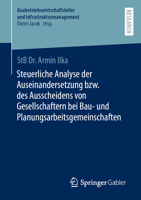 Baubetriebswirtschaftslehre und Infrastrukturmanagement
Dieter Jacob Hrsg.

RESEARCH

StB Dr. Armin Ilka

Steuerliche Analyse der Auseinandersetzung bzw. des Ausscheidens von Gesellschaftern bei Bau- und Planungsarbeitsgemeinschaften

Springer Gabler